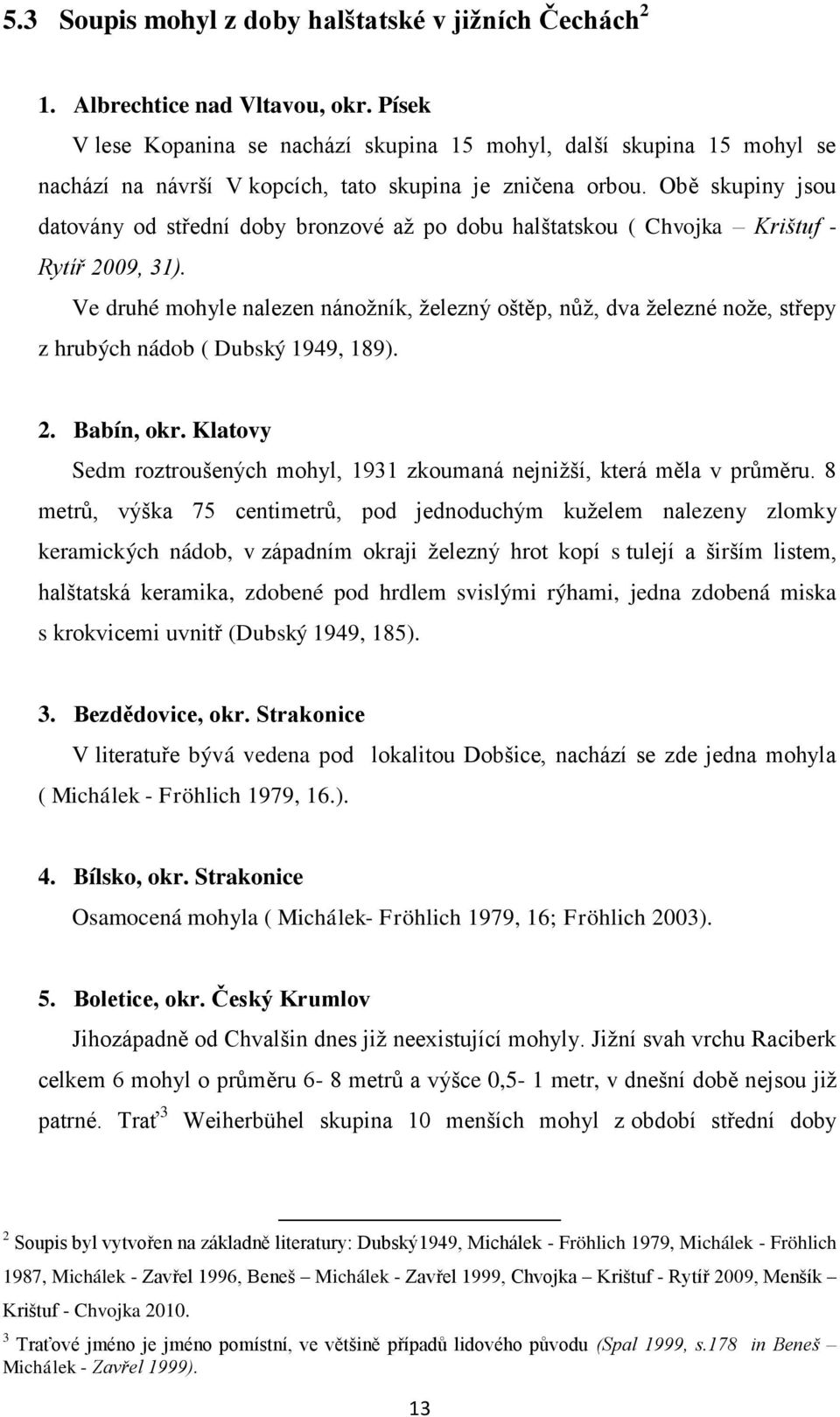 5.3 Soupis mohyl z doby halštatské v jižních Čechách$^2$

1. Albrechtice nad Vltavou, okr. Písek

V lese Kopanina se nachází skupina 15 mohyl, další skupina 15 mohyl se nachází na návrší V kopcích, tato skupina je zničena orbou. Obě skupiny jsou datovány od střední doby bronzové až po dobu halštatskou ( Chvojka – Krištuf - Rytíř 2009, 31).

Ve druhé mohyle nalezen nánožník, železný oštěp, nůž, dva železné nože, střepy z hrubých nádob ( Dubský 1949, 189).

2. Babín, okr. Klatovy

Sedm roztroušených mohyl, 1931 zkoumaná nejnižší, která měla v průměru. 8 metrů, výška 75 centimetrů, pod jednoduchým kuželem nalezeny zlomky keramických nádob, v západním okraji železný hrot kopí s tulejí a širším listem, halštatská keramika, zdobené pod hrdlem svislými rýhami, jedna zdobená miska s krokvicemi uvnitř (Dubský 1949, 185).

3. Bezdědovice, okr. Strakonice

V literatuře bývá vedena pod lokalitou Dobšice, nachází se zde jedna mohyla ( Michálek - Fröhlich 1979, 16.).

4. Bílsko, okr. Strakonice

Osamocená mohyla ( Michálek- Fröhlich 1979, 16; Fröhlich 2003).

5. Boletice, okr. Český Krumlov

Jihozápadně od Chvalšin dnes již neexistující mohyly. Jižní svah vrchu Raciberk celkem 6 mohyl o průměru 6- 8 metrů a výšce 0,5- 1 metr, v dnešní době nejsou již patrné. Trať$^3$ Weiherbühel skupina 10 menších mohyl z období střední doby

$^2$ Soupis byl vytvořen na základně literatury: Dubský1949, Michálek - Fröhlich 1979, Michálek - Fröhlich 1987, Michálek - Zavřel 1996, Beneš – Michálek - Zavřel 1999, Chvojka – Krištuf - Rytíř 2009, Menšík – Krištuf - Chvojka 2010.

$^3$ Traťové jméno je jméno pomístní, ve většině případů lidového původu (Spal 1999, s.178 in Beneš – Michálek - Zavřel 1999).

13